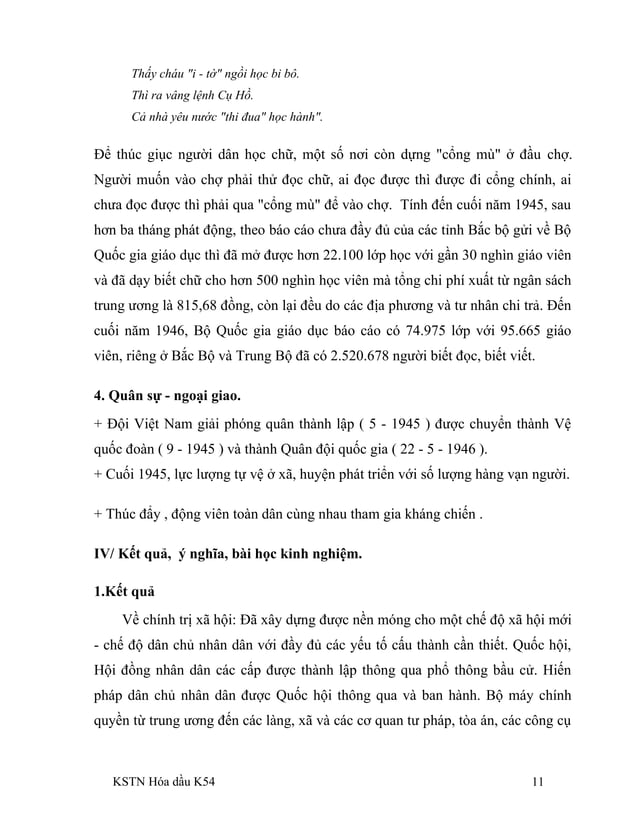 Thấy cháu "i - tờ" ngồi học bi bô.
Thì ra vâng lệnh Cụ Hồ.
Cả nhà yêu nước "thi đua" học hành".

Để thúc giục người dân học chữ, một số nơi còn dựng "cổng mù" ở đầu chợ. Người muốn vào chợ phải thử đọc chữ, ai đọc được thì được đi cổng chính, ai chưa đọc được thì phải qua "cổng mù" để vào chợ. Tính đến cuối năm 1945, sau hơn ba tháng phát động, theo báo cáo chưa đầy đủ của các tỉnh Bắc bộ gửi về Bộ Quốc gia giáo dục thì đã mở được hơn 22.100 lớp học với gần 30 nghìn giáo viên và đã dạy biết chữ cho hơn 500 nghìn học viên mà tổng chi phí xuất từ ngân sách trung ương là 815,68 đồng, còn lại đều do các địa phương và tư nhân chi trả. Đến cuối năm 1946, Bộ Quốc gia giáo dục báo cáo có 74.975 lớp với 95.665 giáo viên, riêng ở Bắc Bộ và Trung Bộ đã có 2.520.678 người biết đọc, biết viết.

4. Quân sự - ngoại giao.

+ Đội Việt Nam giải phóng quân thành lập ( 5 - 1945 ) được chuyển thành Vệ quốc đoàn ( 9 - 1945 ) và thành Quân đội quốc gia ( 22 - 5 - 1946 ).
+ Cuối 1945, lực lượng tự vệ ở xã, huyện phát triển với số lượng hàng vạn người.

+ Thúc đẩy , động viên toàn dân cùng nhau tham gia kháng chiến .

IV/ Kết quả, ý nghĩa, bài học kinh nghiệm.

1.Kết quả

Về chính trị xã hội: Đã xây dựng được nền móng cho một chế độ xã hội mới - chế độ dân chủ nhân dân với đầy đủ các yếu tố cấu thành cần thiết. Quốc hội, Hội đồng nhân dân các cấp được thành lập thông qua phổ thông bầu cử. Hiến pháp dân chủ nhân dân được Quốc hội thông qua và ban hành. Bộ máy chính quyền từ trung ương đến các làng, xã và các cơ quan tư pháp, tòa án, các công cụ

KSTN Hóa dầu K54 11